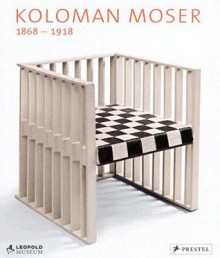 KOLOMAN MOSER
1868 – 1918

LEOPOLD MUSEUM

PRESTEL